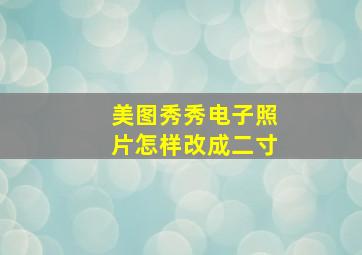 美图秀秀电子照片怎样改成二寸